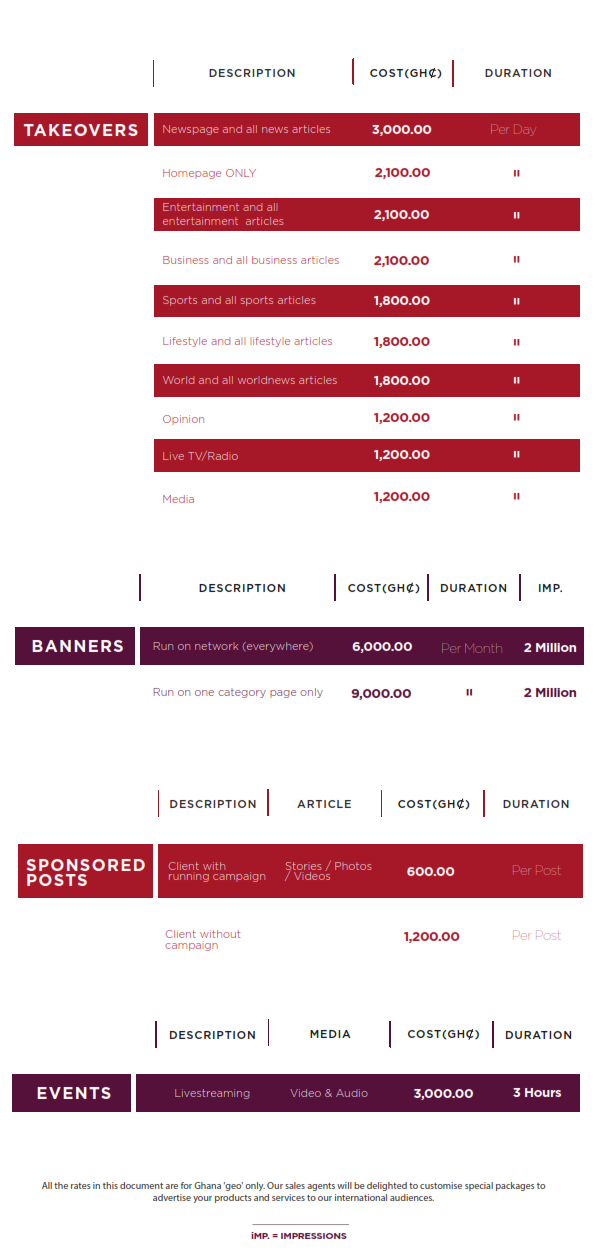 TAKEOVERS

| DESCRIPTION | COST(GH₵) | DURATION |
|---|---|---|
| Newspage and all news articles | 3,000.00 | Per Day |
| Homepage ONLY | 2,100.00 | " |
| Entertainment and all entertainment articles | 2,100.00 | " |
| Business and all business articles | 2,100.00 | " |
| Sports and all sports articles | 1,800.00 | " |
| Lifestyle and all lifestyle articles | 1,800.00 | " |
| World and all worldnews articles | 1,800.00 | " |
| Opinion | 1,200.00 | " |
| Live TV/Radio | 1,200.00 | " |
| Media | 1,200.00 | " |

BANNERS

| DESCRIPTION | COST(GH₵) | DURATION | IMP. |
|---|---|---|---|
| Run on network (everywhere) | 6,000.00 | Per Month | 2 Million |
| Run on one category page only | 9,000.00 | " | 2 Million |

SPONSORED POSTS

| DESCRIPTION | ARTICLE | COST(GH₵) | DURATION |
|---|---|---|---|
| Client with running campaign | Stories / Photos / Videos | 600.00 | Per Post |
| Client without campaign | | 1,200.00 | Per Post |

EVENTS

| DESCRIPTION | MEDIA | COST(GH₵) | DURATION |
|---|---|---|---|
| Livestreaming | Video & Audio | 3,000.00 | 3 Hours |

All the rates in this document are for Ghana 'geo' only. Our sales agents will be delighted to customise special packages to advertise your products and services to our international audiences.

IMP. = IMPRESSIONS